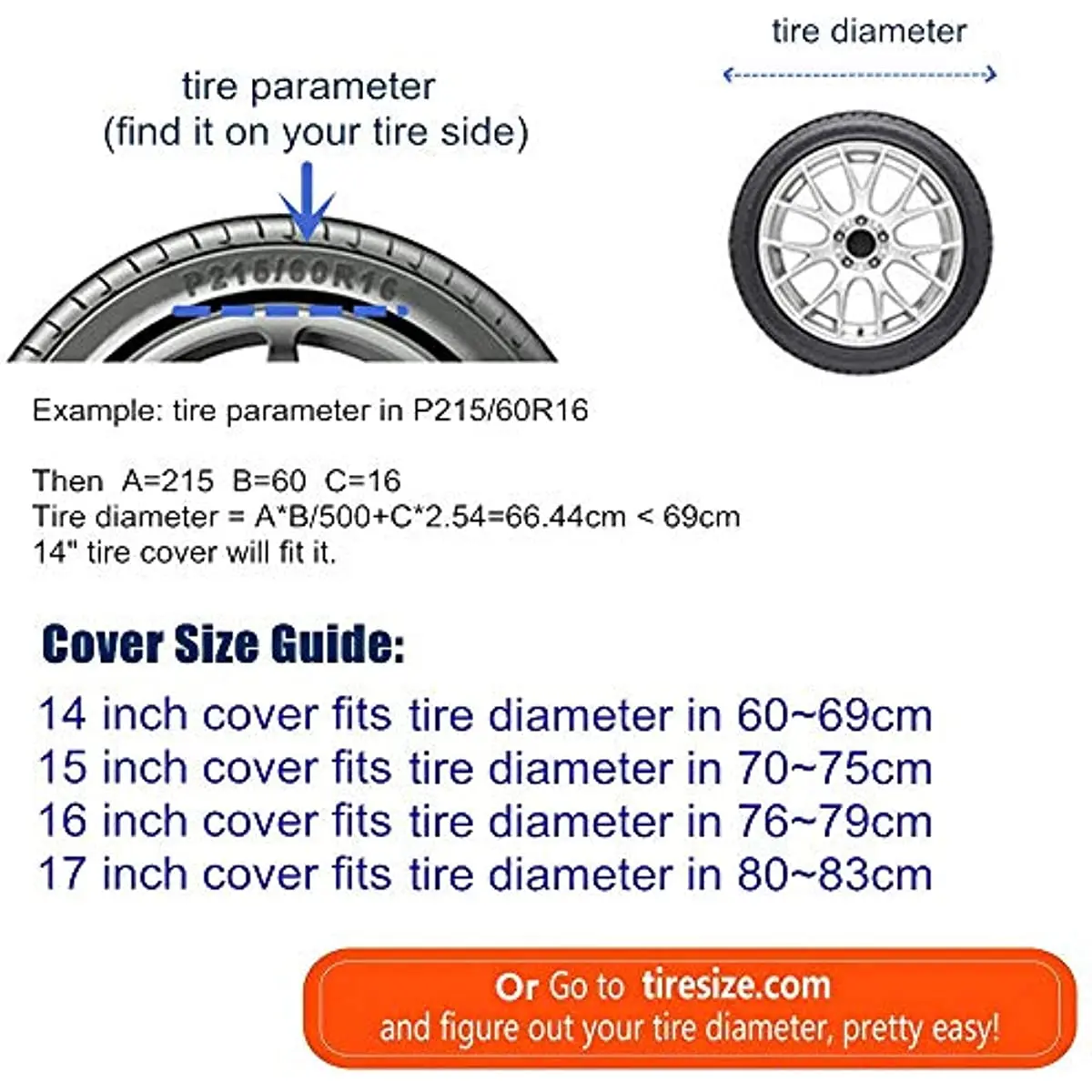 tire parameter
(find it on your tire side)

tire diameter

P215/60R16

Example: tire parameter in P215/60R16

Then A=215 B=60 C=16
Tire diameter = A*B/500+C*2.54=66.44cm < 69cm
14" tire cover will fit it.

Cover Size Guide:

14 inch cover fits tire diameter in 60~69cm
15 inch cover fits tire diameter in 70~75cm
16 inch cover fits tire diameter in 76~79cm
17 inch cover fits tire diameter in 80~83cm

Or Go to tiresize.com
and figure out your tire diameter, pretty easy!